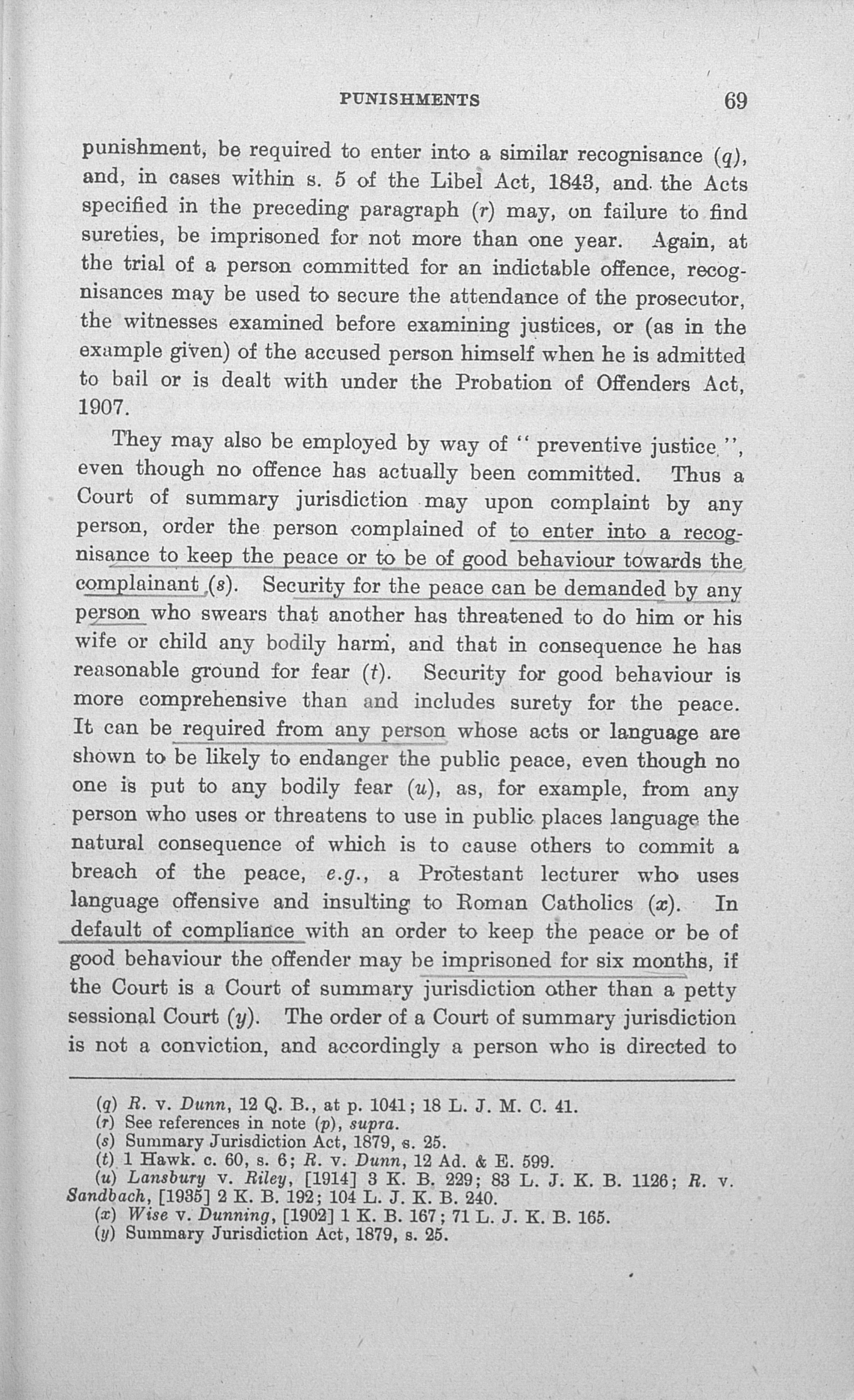 PUNISHMENTS 69

punishment, be required to enter into a similar recognisance (q), and, in cases within s. 5 of the Libel Act, 1843, and the Acts specified in the preceding paragraph (r) may, on failure to find sureties, be imprisoned for not more than one year. Again, at the trial of a person committed for an indictable offence, recognisances may be used to secure the attendance of the prosecutor, the witnesses examined before examining justices, or (as in the example given) of the accused person himself when he is admitted to bail or is dealt with under the Probation of Offenders Act, 1907.

They may also be employed by way of "preventive justice", even though no offence has actually been committed. Thus a Court of summary jurisdiction may upon complaint by any person, order the person complained of to enter into a recognisance to keep the peace or to be of good behaviour towards the complainant (s). Security for the peace can be demanded by any person who swears that another has threatened to do him or his wife or child any bodily harm, and that in consequence he has reasonable ground for fear (t). Security for good behaviour is more comprehensive than and includes surety for the peace. It can be required from any person whose acts or language are shown to be likely to endanger the public peace, even though no one is put to any bodily fear (u), as, for example, from any person who uses or threatens to use in public places language the natural consequence of which is to cause others to commit a breach of the peace, e.g., a Protestant lecturer who uses language offensive and insulting to Roman Catholics (x). In default of compliance with an order to keep the peace or be of good behaviour the offender may be imprisoned for six months, if the Court is a Court of summary jurisdiction other than a petty sessional Court (y). The order of a Court of summary jurisdiction is not a conviction, and accordingly a person who is directed to

(q) R. v. Dunn, 12 Q. B., at p. 1041; 18 L. J. M. C. 41.
(r) See references in note (p), supra.
(s) Summary Jurisdiction Act, 1879, s. 25.
(t) 1 Hawk. c. 60, s. 6; R. v. Dunn, 12 Ad. & E. 599.
(u) Lansbury v. Riley, [1914] 3 K. B. 229; 83 L. J. K. B. 1126; R. v. Sandbach, [1935] 2 K. B. 192; 104 L. J. K. B. 240.
(x) Wise v. Dunning, [1902] 1 K. B. 167; 71 L. J. K. B. 165.
(y) Summary Jurisdiction Act, 1879, s. 25.